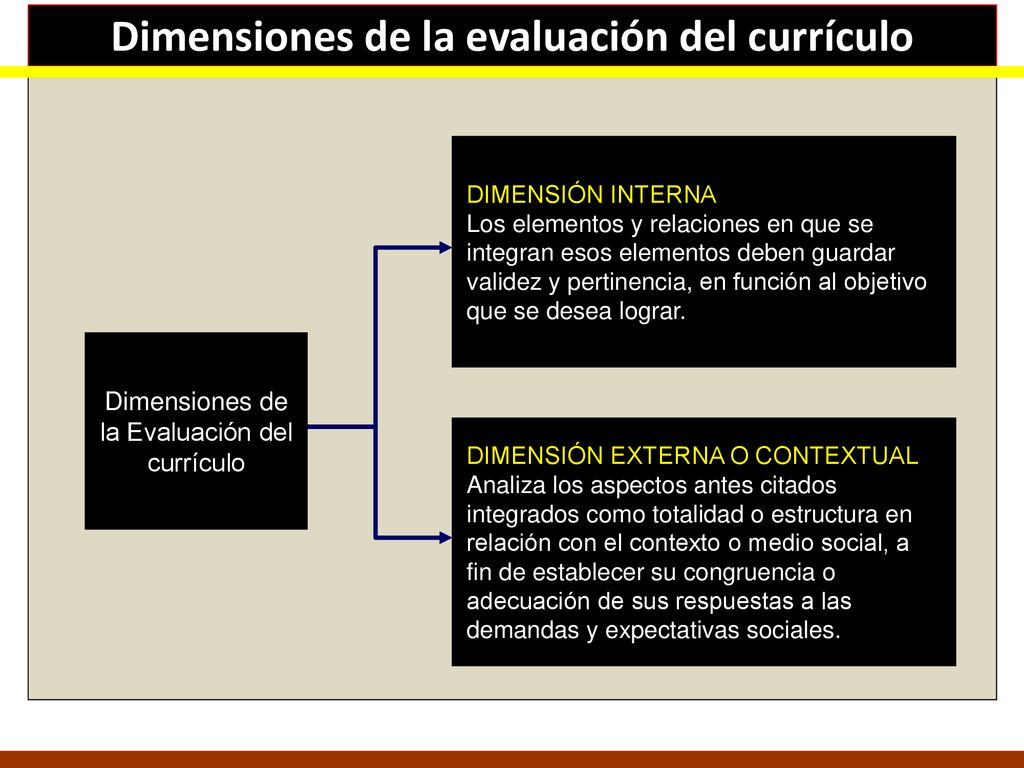 Dimensiones de la evaluación del currículo

Dimensiones de la Evaluación del currículo

DIMENSIÓN INTERNA
Los elementos y relaciones en que se integran esos elementos deben guardar validez y pertinencia, en función al objetivo que se desea lograr.

DIMENSIÓN EXTERNA O CONTEXTUAL
Analiza los aspectos antes citados integrados como totalidad o estructura en relación con el contexto o medio social, a fin de establecer su congruencia o adecuación de sus respuestas a las demandas y expectativas sociales.